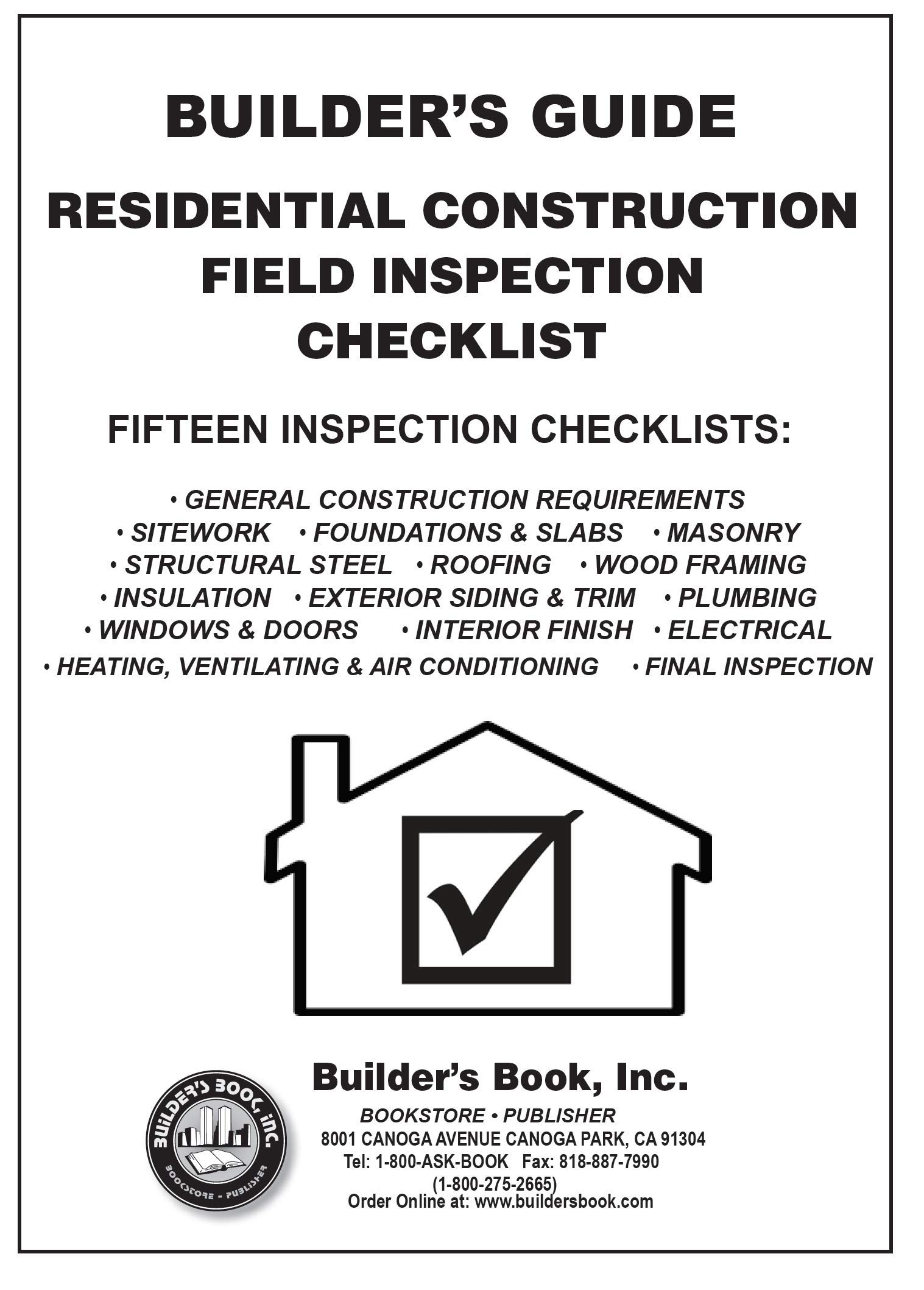 BUILDER'S GUIDE

RESIDENTIAL CONSTRUCTION FIELD INSPECTION CHECKLIST

FIFTEEN INSPECTION CHECKLISTS:

• GENERAL CONSTRUCTION REQUIREMENTS
• SITEWORK • FOUNDATIONS & SLABS • MASONRY
• STRUCTURAL STEEL • ROOFING • WOOD FRAMING
• INSULATION • EXTERIOR SIDING & TRIM • PLUMBING
• WINDOWS & DOORS • INTERIOR FINISH • ELECTRICAL
• HEATING, VENTILATING & AIR CONDITIONING • FINAL INSPECTION

BUILDER'S BOOK, INC.
BOOKSTORE - PUBLISHER

Builder's Book, Inc.
BOOKSTORE • PUBLISHER
8001 CANOGA AVENUE CANOGA PARK, CA 91304
Tel: 1-800-ASK-BOOK Fax: 818-887-7990
(1-800-275-2665)
Order Online at: www.buildersbook.com